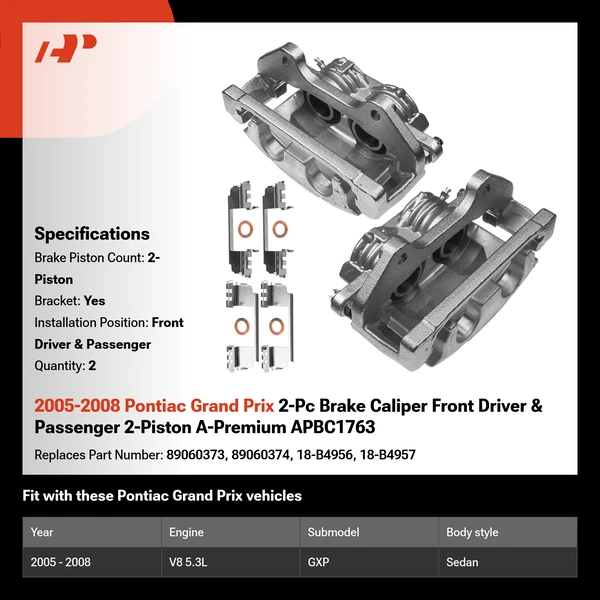 Specifications

Brake Piston Count: 2-Piston

Bracket: Yes

Installation Position: Front Driver & Passenger

Quantity: 2

2005-2008 Pontiac Grand Prix 2-Pc Brake Caliper Front Driver & Passenger 2-Piston A-Premium APBC1763

Replaces Part Number: 89060373, 89060374, 18-B4956, 18-B4957

Fit with these Pontiac Grand Prix vehicles

| Year | Engine | Submodel | Body style |
|---|---|---|---|
| 2005 - 2008 | V8 5.3L | GXP | Sedan |